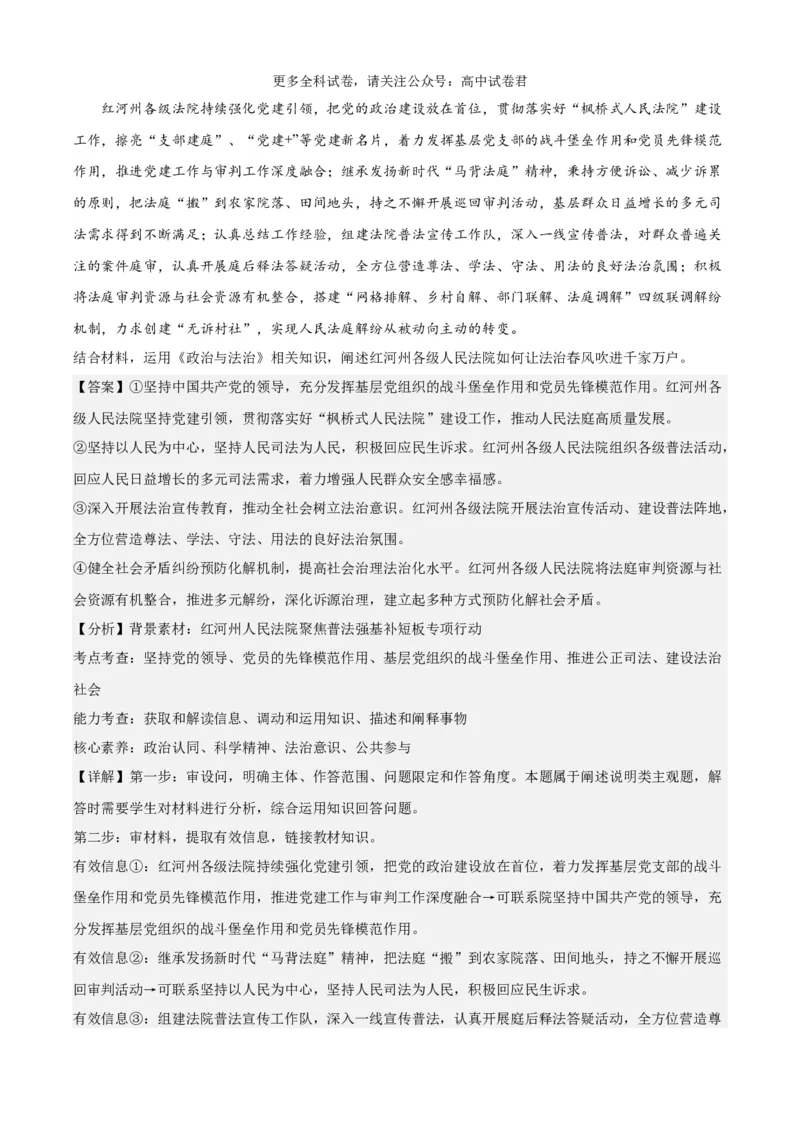 更多全科试卷，请关注公众号：高中试卷君

红河州各级法院持续强化党建引领，把党的政治建设放在首位，贯彻落实好“枫桥式人民法院”建设工作，擦亮“支部建庭”、“党建+”等党建新名片，着力发挥基层党支部的战斗堡垒作用和党员先锋模范作用，推进党建工作与审判工作深度融合；继承发扬新时代“马背法庭”精神，秉持方便诉讼、减少诉累的原则，把法庭“搬”到农家院落、田间地头，持之不懈开展巡回审判活动，基层群众日益增长的多元司法需求得到不断满足；认真总结工作经验，组建法院普法宣传工作队，深入一线宣传普法，对群众普遍关注的案件庭审，认真开展庭后释法答疑活动，全方位营造尊法、学法、守法、用法的良好法治氛围；积极将法庭审判资源与社会资源有机整合，搭建“网格排解、乡村自解、部门联解、法庭调解”四级联调解纷机制，力求创建“无诉村社”，实现人民法庭解纷从被动向主动的转变。

结合材料，运用《政治与法治》相关知识，阐述红河州各级人民法院如何让法治春风吹进千家万户。

【答案】①坚持中国共产党的领导，充分发挥基层党组织的战斗堡垒作用和党员先锋模范作用。红河州各级人民法院坚持党建引领，贯彻落实好“枫桥式人民法院”建设工作，推动人民法庭高质量发展。

②坚持以人民为中心，坚持人民司法为人民，积极回应民生诉求。红河州各级人民法院组织各级普法活动，回应人民日益增长的多元司法需求，着力增强人民群众安全感幸福感。

③深入开展法治宣传教育，推动全社会树立法治意识。红河州各级法院开展法治宣传活动、建设普法阵地，全方位营造尊法、学法、守法、用法的良好法治氛围。

④健全社会矛盾纠纷预防化解机制，提高社会治理法治化水平。红河州各级人民法院将法庭审判资源与社会资源有机整合，推进多元解纷，深化诉源治理，建立起多种方式预防化解社会矛盾。

【分析】背景素材：红河州人民法院聚焦普法强基补短板专项行动

考点考查：坚持党的领导、党员的先锋模范作用、基层党组织的战斗堡垒作用、推进公正司法、建设法治社会

能力考查：获取和解读信息、调动和运用知识、描述和阐释事物

核心素养：政治认同、科学精神、法治意识、公共参与

【详解】第一步：审设问，明确主体、作答范围、问题限定和作答角度。本题属于阐述说明类主观题，解答时需要学生对材料进行分析，综合运用知识回答问题。

第二步：审材料，提取有效信息，链接教材知识。

有效信息①：红河州各级法院持续强化党建引领，把党的政治建设放在首位，着力发挥基层党支部的战斗堡垒作用和党员先锋模范作用，推进党建工作与审判工作深度融合→可联系院坚持中国共产党的领导，充分发挥基层党组织的战斗堡垒作用和党员先锋模范作用。

有效信息②：继承发扬新时代“马背法庭”精神，把法庭“搬”到农家院落、田间地头，持之不懈开展巡回审判活动→可联系坚持以人民为中心，坚持人民司法为人民，积极回应民生诉求。

有效信息③：组建法院普法宣传工作队，深入一线宣传普法，认真开展庭后释法答疑活动，全方位营造尊